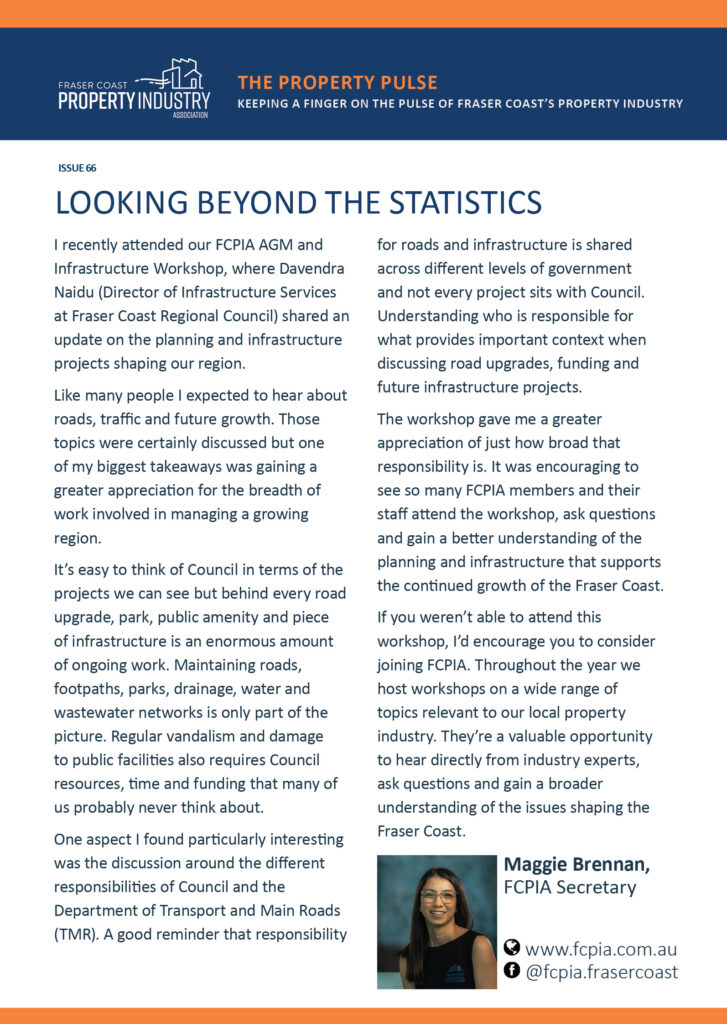 FRASER COAST
PROPERTY INDUSTRY
ASSOCIATION

THE PROPERTY PULSE
KEEPING A FINGER ON THE PULSE OF FRASER COAST'S PROPERTY INDUSTRY

ISSUE 66

LOOKING BEYOND THE STATISTICS

I recently attended our FCPIA AGM and Infrastructure Workshop, where Davendra Naidu (Director of Infrastructure Services at Fraser Coast Regional Council) shared an update on the planning and infrastructure projects shaping our region.

Like many people I expected to hear about roads, traffic and future growth. Those topics were certainly discussed but one of my biggest takeaways was gaining a greater appreciation for the breadth of work involved in managing a growing region.

It's easy to think of Council in terms of the projects we can see but behind every road upgrade, park, public amenity and piece of infrastructure is an enormous amount of ongoing work. Maintaining roads, footpaths, parks, drainage, water and wastewater networks is only part of the picture. Regular vandalism and damage to public facilities also requires Council resources, time and funding that many of us probably never think about.

One aspect I found particularly interesting was the discussion around the different responsibilities of Council and the Department of Transport and Main Roads (TMR). A good reminder that responsibility for roads and infrastructure is shared across different levels of government and not every project sits with Council. Understanding who is responsible for what provides important context when discussing road upgrades, funding and future infrastructure projects.

The workshop gave me a greater appreciation of just how broad that responsibility is. It was encouraging to see so many FCPIA members and their staff attend the workshop, ask questions and gain a better understanding of the planning and infrastructure that supports the continued growth of the Fraser Coast.

If you weren't able to attend this workshop, I'd encourage you to consider joining FCPIA. Throughout the year we host workshops on a wide range of topics relevant to our local property industry. They're a valuable opportunity to hear directly from industry experts, ask questions and gain a broader understanding of the issues shaping the Fraser Coast.

Maggie Brennan,
FCPIA Secretary

www.fcpia.com.au
@fcpia.frasercoast